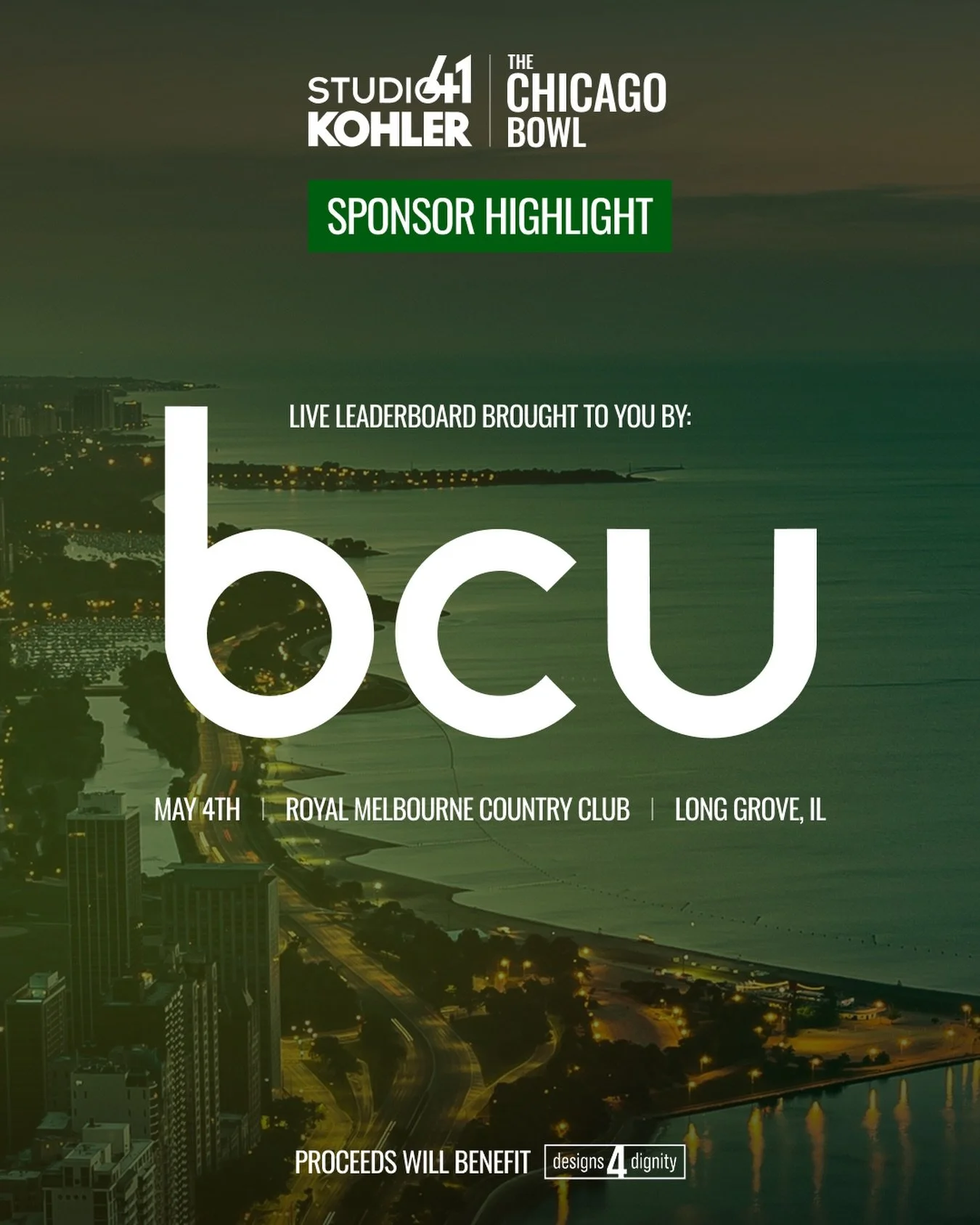 STUDIO41 KOHLER | THE CHICAGO BOWL

SPONSOR HIGHLIGHT

LIVE LEADERBOARD BROUGHT TO YOU BY:

bcu

MAY 4TH | ROYAL MELBOURNE COUNTRY CLUB | LONG GROVE, IL

PROCEEDS WILL BENEFIT designs 4 dignity